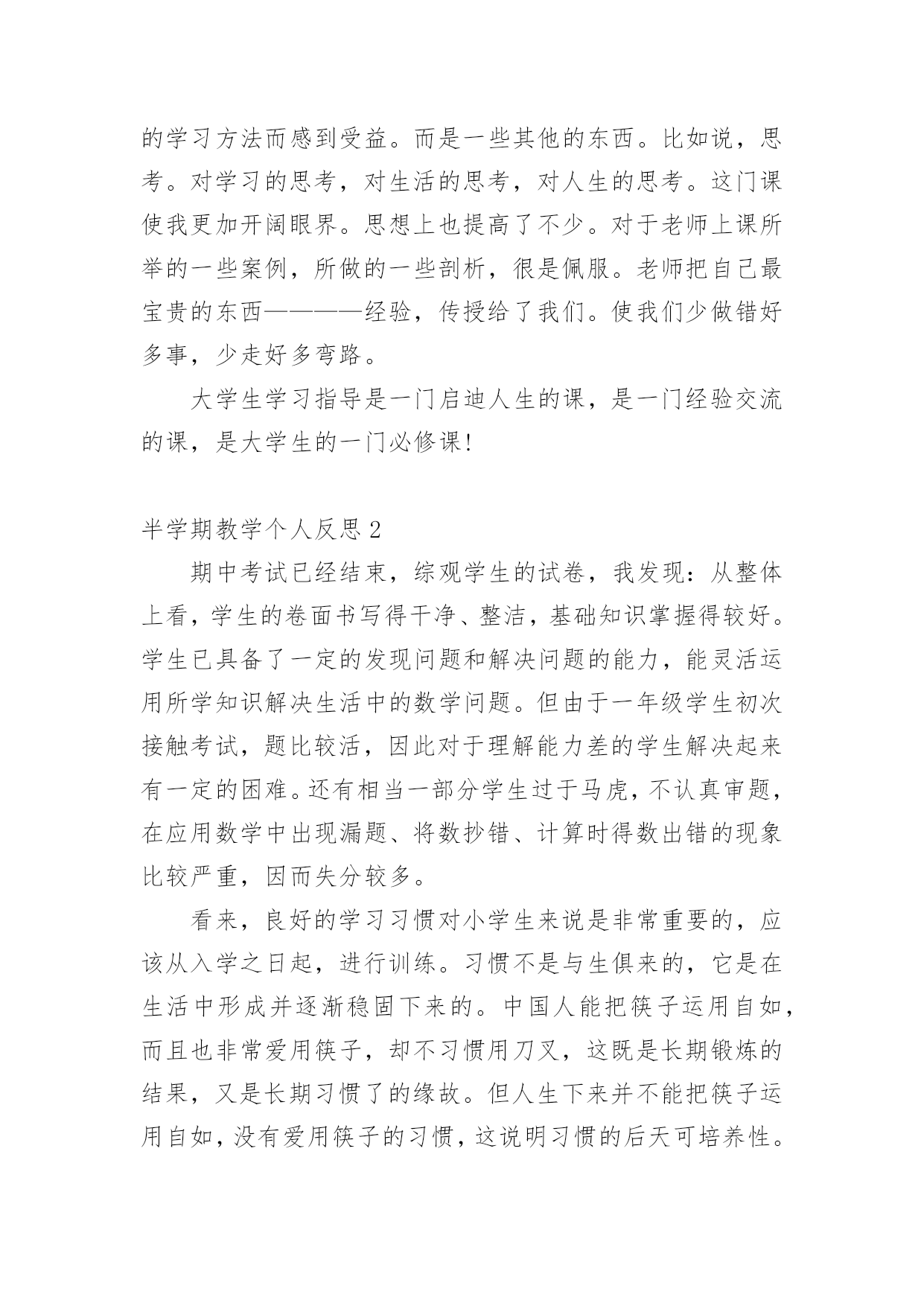 的学习方法而感到受益。而是一些其他的东西。比如说，思考。对学习的思考，对生活的思考，对人生的思考。这门课使我更加开阔眼界。思想上也提高了不少。对于老师上课所举的一些案例，所做的一些剖析，很是佩服。老师把自己最宝贵的东西————经验，传授给了我们。使我们少做错好多事，少走好多弯路。

大学生学习指导是一门启迪人生的课，是一门经验交流的课，是大学生的一门必修课!

半学期教学个人反思2

期中考试已经结束，综观学生的试卷，我发现：从整体上看，学生的卷面书写得干净、整洁，基础知识掌握得较好。学生已具备了一定的发现问题和解决问题的能力，能灵活运用所学知识解决生活中的数学问题。但由于一年级学生初次接触考试，题比较活，因此对于理解能力差的学生解决起来有一定的困难。还有相当一部分学生过于马虎，不认真审题，在应用数学中出现漏题、将数抄错、计算时得数出错的现象比较严重，因而失分较多。

看来，良好的学习习惯对小学生来说是非常重要的，应该从入学之日起，进行训练。习惯不是与生俱来的，它是在生活中形成并逐渐稳固下来的。中国人能把筷子运用自如，而且也非常爱用筷子，却不习惯用刀叉，这既是长期锻炼的结果，又是长期习惯了的缘故。但人生下来并不能把筷子运用自如，没有爱用筷子的习惯，这说明习惯的后天可培养性。